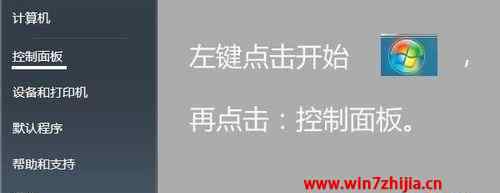 计算机

控制面板

设备和打印机

默认程序

帮助和支持

左键点击开始 ，

再点击：控制面板。

www.win7zhijia.cn